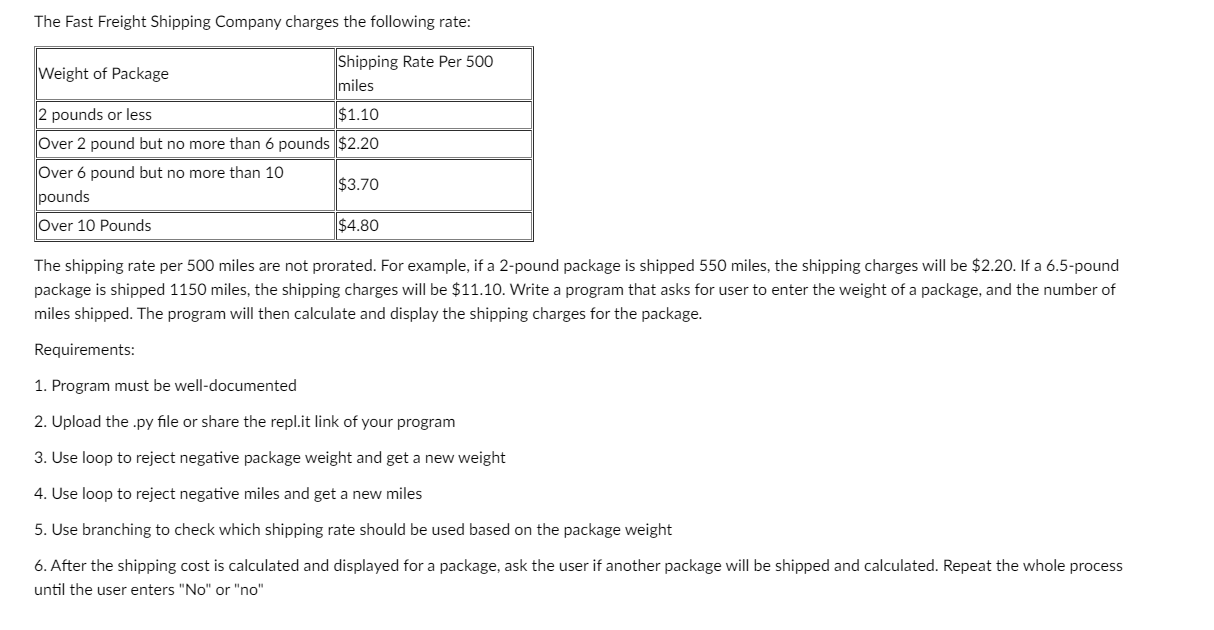 The Fast Freight Shipping Company charges the following rate:

| Weight of Package | Shipping Rate Per 500 miles |
|---|---|
| 2 pounds or less | \$1.10 |
| Over 2 pound but no more than 6 pounds | \$2.20 |
| Over 6 pound but no more than 10 pounds | \$3.70 |
| Over 10 Pounds | \$4.80 |

The shipping rate per 500 miles are not prorated. For example, if a 2-pound package is shipped 550 miles, the shipping charges will be \$2.20. If a 6.5-pound package is shipped 1150 miles, the shipping charges will be \$11.10. Write a program that asks for user to enter the weight of a package, and the number of miles shipped. The program will then calculate and display the shipping charges for the package.

Requirements:

1. Program must be well-documented

2. Upload the .py file or share the repl.it link of your program

3. Use loop to reject negative package weight and get a new weight

4. Use loop to reject negative miles and get a new miles

5. Use branching to check which shipping rate should be used based on the package weight

6. After the shipping cost is calculated and displayed for a package, ask the user if another package will be shipped and calculated. Repeat the whole process until the user enters "No" or "no"